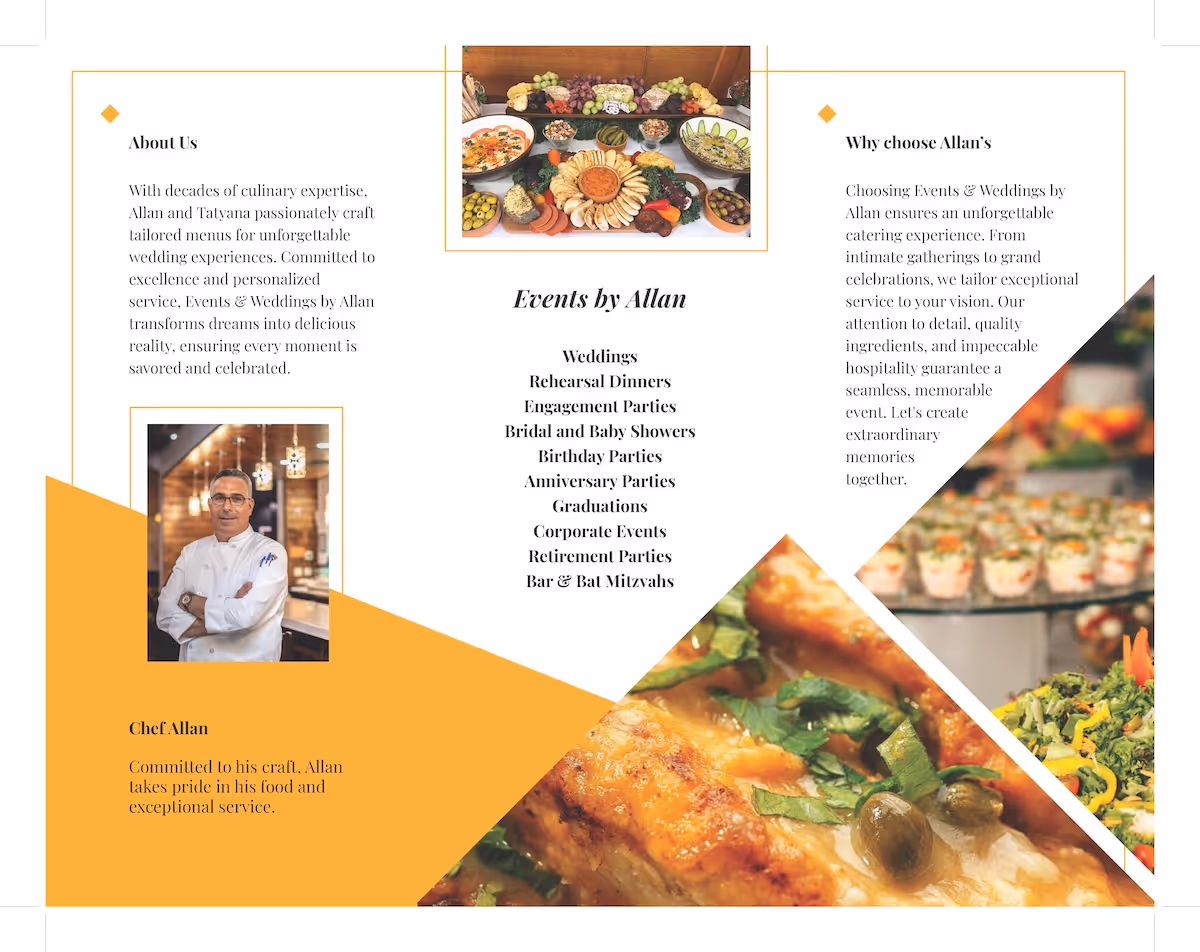 About Us

With decades of culinary expertise, Allan and Tatyana passionately craft tailored menus for unforgettable wedding experiences. Committed to excellence and personalized service, Events & Weddings by Allan transforms dreams into delicious reality, ensuring every moment is savored and celebrated.

Chef Allan

Committed to his craft, Allan takes pride in his food and exceptional service.

Events by Allan

Weddings
Rehearsal Dinners
Engagement Parties
Bridal and Baby Showers
Birthday Parties
Anniversary Parties
Graduations
Corporate Events
Retirement Parties
Bar & Bat Mitzvahs

Why choose Allan's

Choosing Events & Weddings by Allan ensures an unforgettable catering experience. From intimate gatherings to grand celebrations, we tailor exceptional service to your vision. Our attention to detail, quality ingredients, and impeccable hospitality guarantee a seamless, memorable event. Let's create extraordinary memories together.